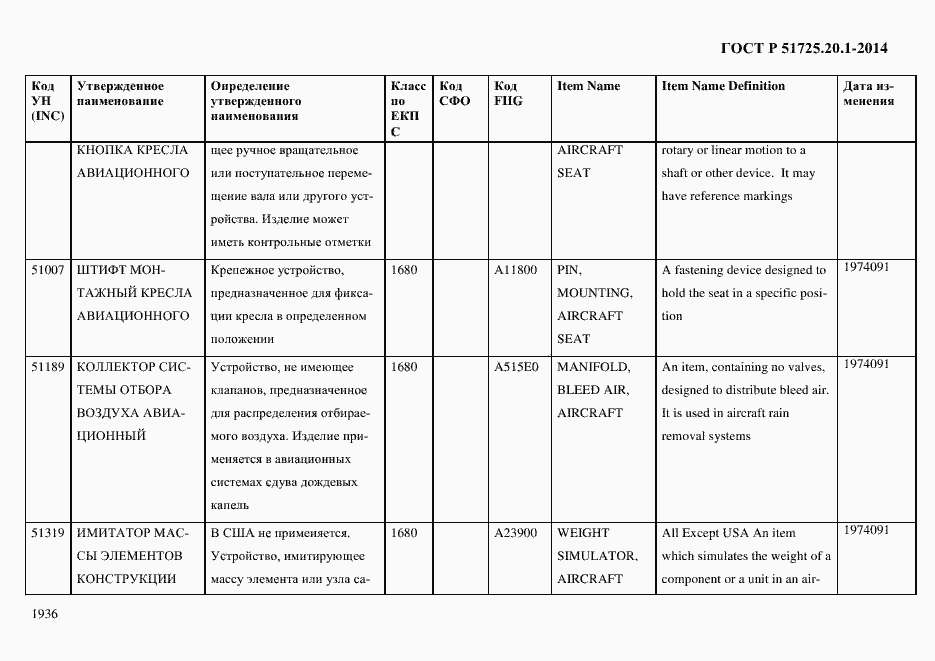 ГОСТ Р 51725.20.1-2014

| Код УН (INC) | Утвержденное наименование | Определение утвержденного наименования | Класс по ЕКПС | Код СФО | Код FIIG | Item Name | Item Name Definition | Дата изменения |
|---|---|---|---|---|---|---|---|---|
| | КНОПКА КРЕСЛА АВИАЦИОННОГО | щее ручное вращательное или поступательное перемещение вала или другого устройства. Изделие может иметь контрольные отметки | | | | AIRCRAFT SEAT | rotary or linear motion to a shaft or other device. It may have reference markings | |
| 51007 | ШТИФТ МОНТАЖНЫЙ КРЕСЛА АВИАЦИОННОГО | Крепежное устройство, предназначенное для фиксации кресла в определенном положении | 1680 | | A11800 | PIN, MOUNTING, AIRCRAFT SEAT | A fastening device designed to hold the seat in a specific position | 1974091 |
| 51189 | КОЛЛЕКТОР СИСТЕМЫ ОТБОРА ВОЗДУХА АВИАЦИОННЫЙ | Устройство, не имеющее клапанов, предназначенное для распределения отбираемого воздуха. Изделие применяется в авиационных системах сдува дождевых капель | 1680 | | A515E0 | MANIFOLD, BLEED AIR, AIRCRAFT | An item, containing no valves, designed to distribute bleed air. It is used in aircraft rain removal systems | 1974091 |
| 51319 | ИМИТАТОР МАССЫ ЭЛЕМЕНТОВ КОНСТРУКЦИИ | В США не применяется. Устройство, имитирующее массу элемента или узла са- | 1680 | | A23900 | WEIGHT SIMULATOR, AIRCRAFT | All Except USA An item which simulates the weight of a component or a unit in an air- | 1974091 |

1936